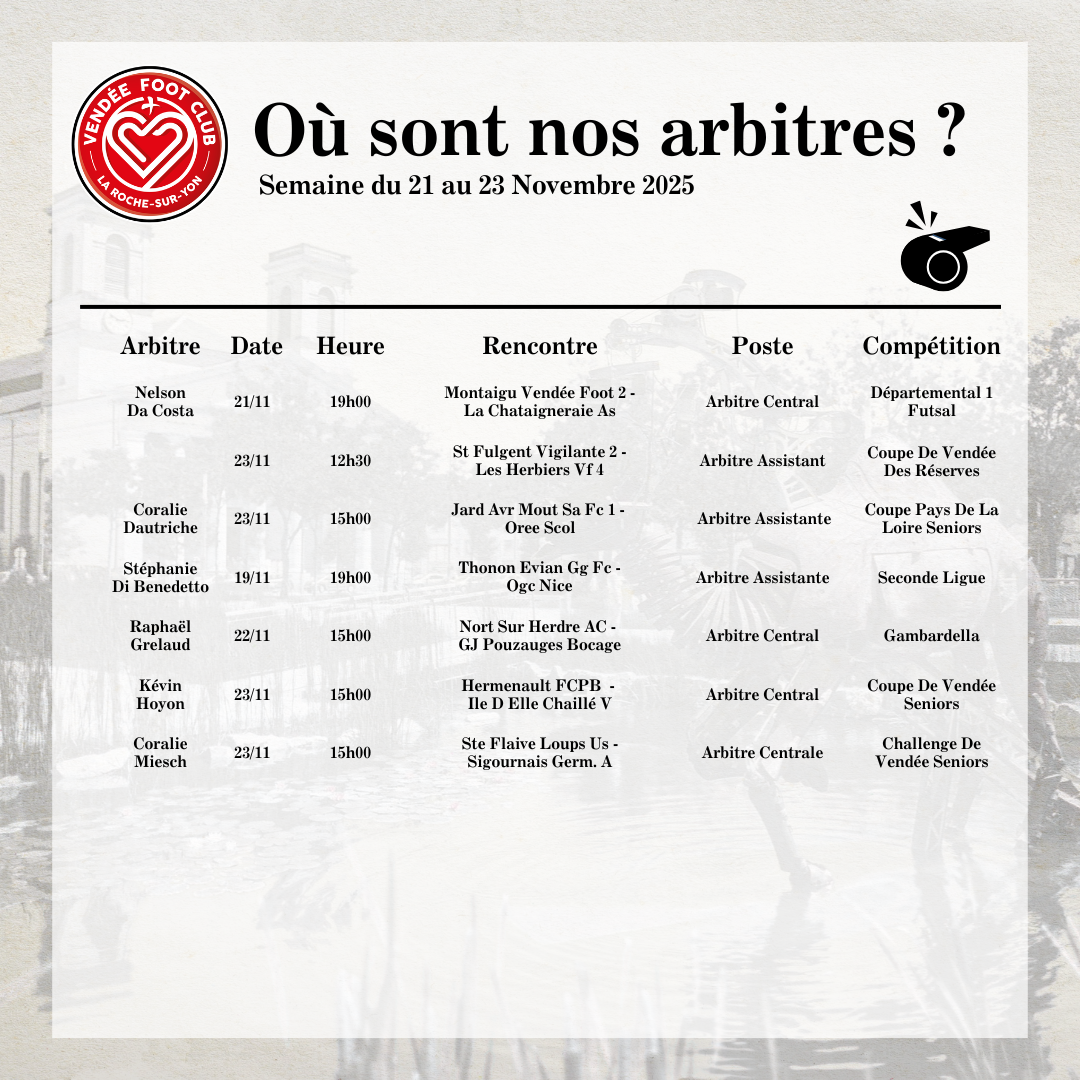 VENDÉE FOOT CLUB
LA ROCHE-SUR-YON

Où sont nos arbitres ?
Semaine du 21 au 23 Novembre 2025

| Arbitre | Date | Heure | Rencontre | Poste | Compétition |
|---|---|---|---|---|---|
| Nelson Da Costa | 21/11 | 19h00 | Montaigu Vendée Foot 2 - La Chataigneraie As | Arbitre Central | Départemental 1 Futsal |
| | 23/11 | 12h30 | St Fulgent Vigilante 2 - Les Herbiers Vf 4 | Arbitre Assistant | Coupe De Vendée Des Réserves |
| Coralie Dautriche | 23/11 | 15h00 | Jard Avr Mout Sa Fc 1 - Oree Scol | Arbitre Assistante | Coupe Pays De La Loire Seniors |
| Stéphanie Di Benedetto | 19/11 | 19h00 | Thonon Evian Gg Fc - Ogc Nice | Arbitre Assistante | Seconde Ligue |
| Raphaël Grelaud | 22/11 | 15h00 | Nort Sur Herdre AC - GJ Pouzauges Bocage | Arbitre Central | Gambardella |
| Kévin Hoyon | 23/11 | 15h00 | Hermenault FCPB - Ile D Elle Chaillé V | Arbitre Central | Coupe De Vendée Seniors |
| Coralie Miesch | 23/11 | 15h00 | Ste Flaive Loups Us - Sigournais Germ. A | Arbitre Centrale | Challenge De Vendée Seniors |